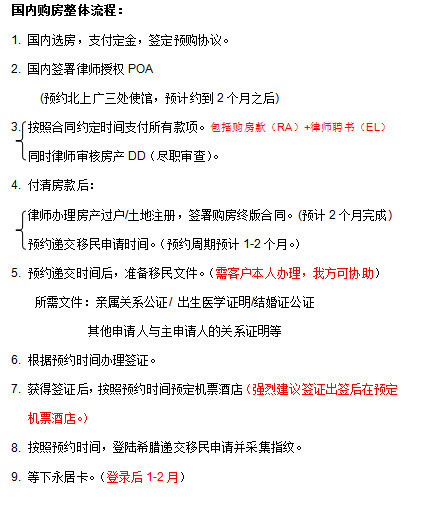 国内购房整体流程：

1. 国内选房，支付定金，签定预购协议。

2. 国内签署律师授权 POA

（预约北上广三处使馆，预计约到 2 个月之后）

3. 按照合同约定时间支付所有款项。包括购房款（RA）+律师聘书（EL）

同时律师审核房产 DD（尽职审查）。

4. 付清房款后：

律师办理房产过户/土地注册，签署购房终版合同。（预计 2 个月完成）

预约递交移民申请时间。（预约周期预计 1-2 个月。）

5. 预约递交时间后，准备移民文件。（需客户本人办理，我方可协助）

所需文件：亲属关系公证/ 出生医学证明/结婚证公证

其他申请人与主申请人的关系证明等

6. 根据预约时间办理签证。

7. 获得签证后，按照预约时间预定机票酒店（强烈建议签证出签后在预定机票酒店。）

8. 按照预约时间，登陆希腊递交移民申请并采集指纹。

9. 等下永居卡。（登录后 1-2 月）